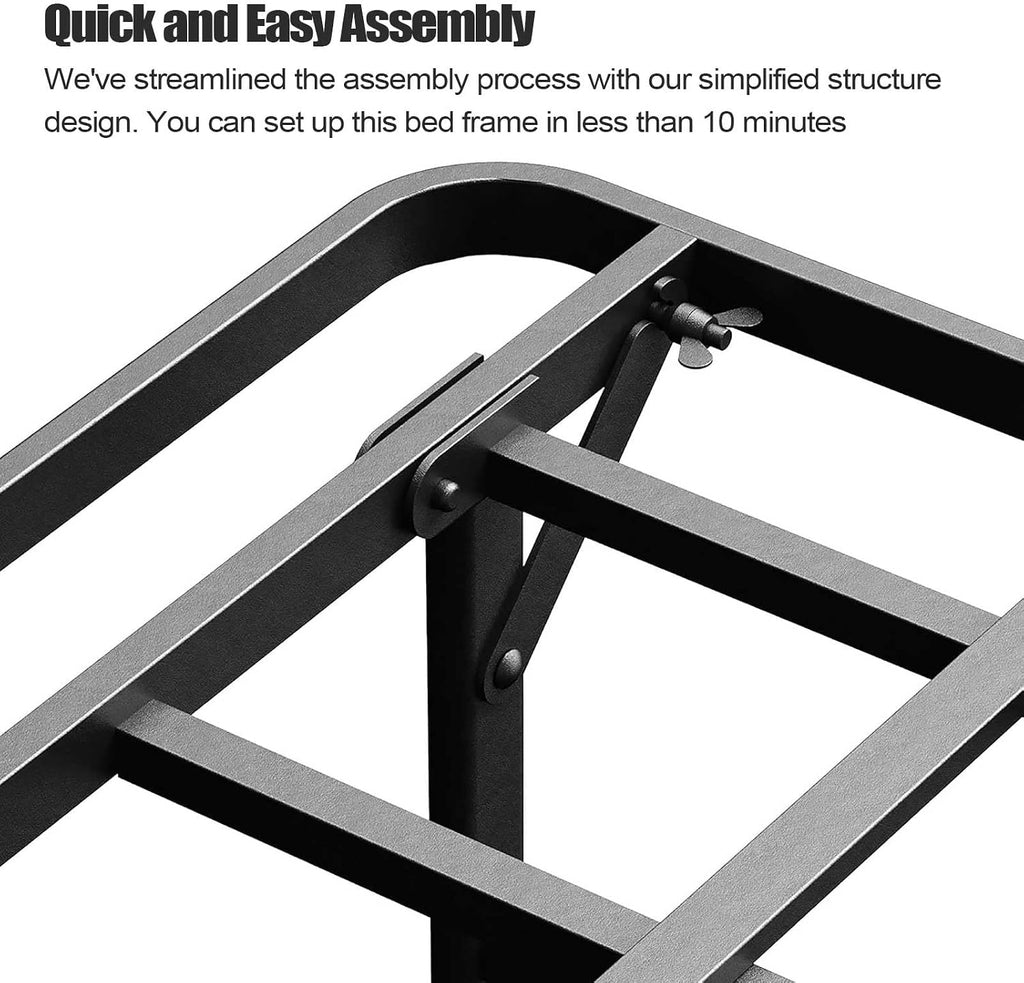 Quick and Easy Assembly

We've streamlined the assembly process with our simplified structure design. You can set up this bed frame in less than 10 minutes